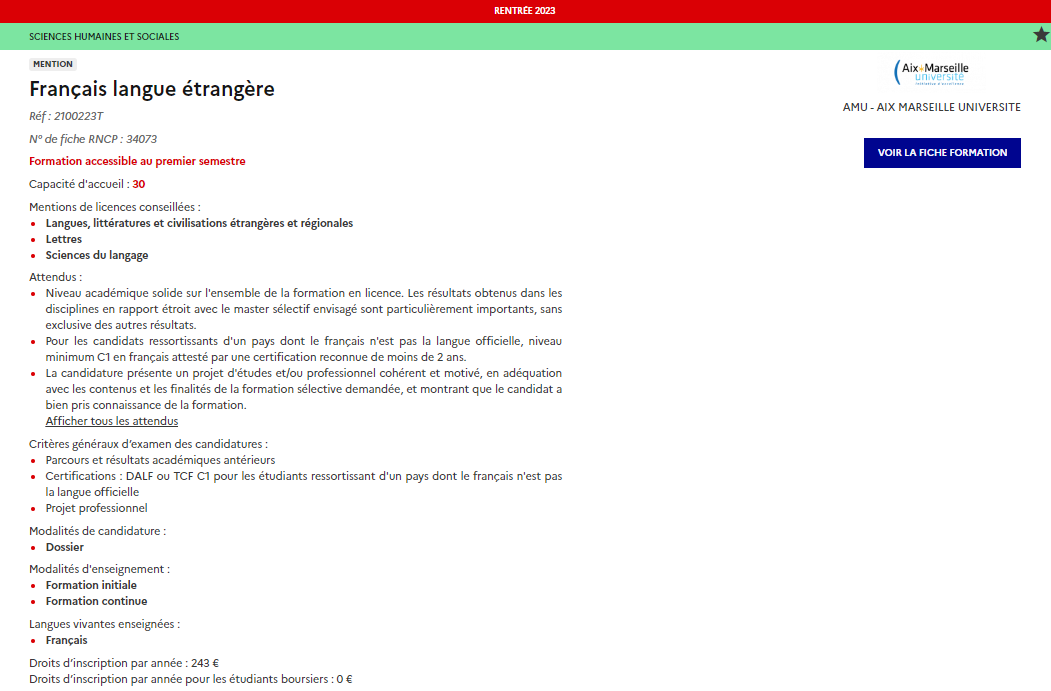 RENTRÉE 2023

SCIENCES HUMAINES ET SOCIALES

MENTION

Français langue étrangère

Réf : 2100223T

N° de fiche RNCP : 34073

Formation accessible au premier semestre

Capacité d'accueil : 30

Mentions de licences conseillées :
- Langues, littératures et civilisations étrangères et régionales
- Lettres
- Sciences du langage

Attendus :
- Niveau académique solide sur l'ensemble de la formation en licence. Les résultats obtenus dans les disciplines en rapport étroit avec le master sélectif envisagé sont particulièrement importants, sans exclusive des autres résultats.
- Pour les candidats ressortissants d'un pays dont le français n'est pas la langue officielle, niveau minimum C1 en français attesté par une certification reconnue de moins de 2 ans.
- La candidature présente un projet d'études et/ou professionnel cohérent et motivé, en adéquation avec les contenus et les finalités de la formation sélective demandée, et montrant que le candidat a bien pris connaissance de la formation.
Afficher tous les attendus

Critères généraux d'examen des candidatures :
- Parcours et résultats académiques antérieurs
- Certifications : DALF ou TCF C1 pour les étudiants ressortissant d'un pays dont le français n'est pas la langue officielle
- Projet professionnel

Modalités de candidature :
- Dossier

Modalités d'enseignement :
- Formation initiale
- Formation continue

Langues vivantes enseignées :
- Français

Droits d'inscription par année : 243 €
Droits d'inscription par année pour les étudiants boursiers : 0 €

Aix Marseille université

AMU - AIX MARSEILLE UNIVERSITE

VOIR LA FICHE FORMATION